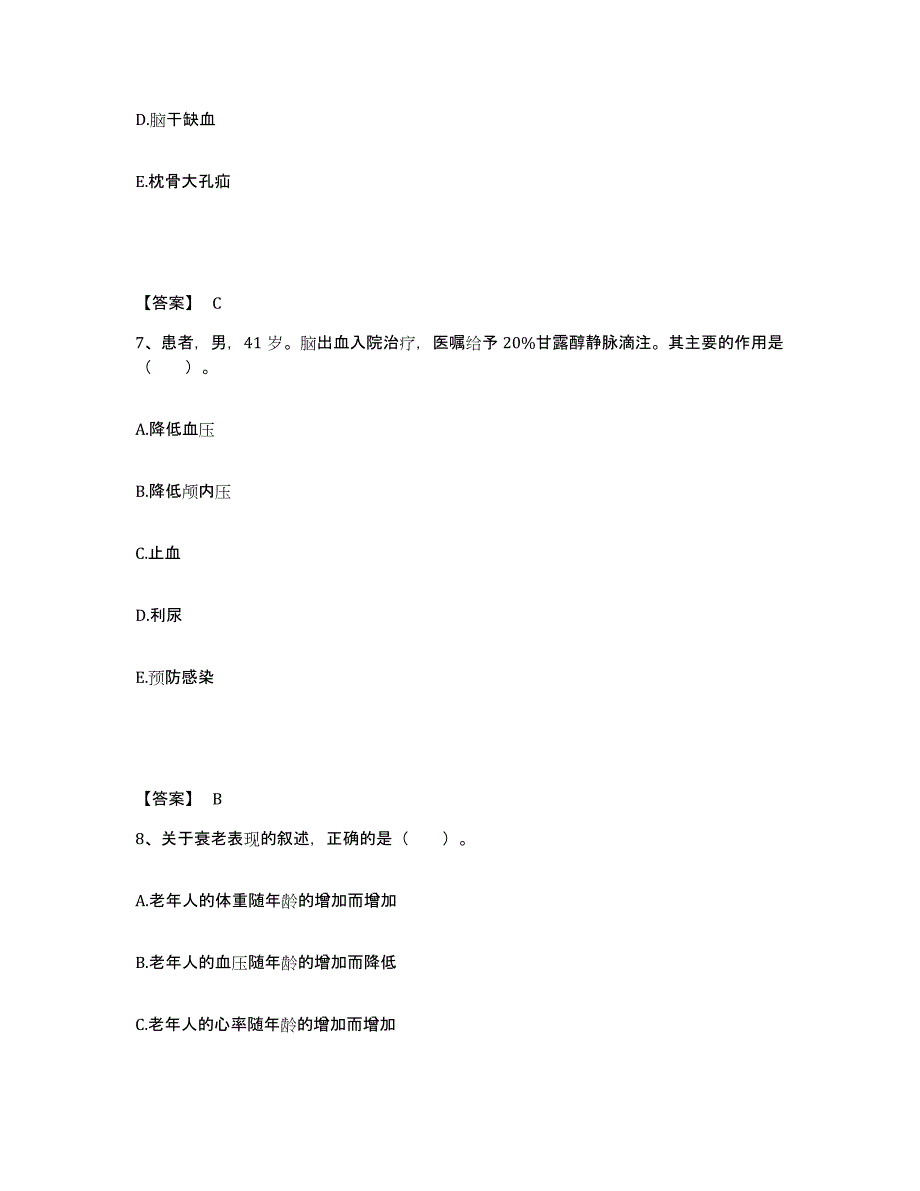 D.脑干缺血

E.枕骨大孔疝

【答案】 C

7、患者，男，41 岁。脑出血入院治疗，医嘱给予 20%甘露醇静脉滴注。其主要的作用是（　　）。

A.降低血压

B.降低颅内压

C.止血

D.利尿

E.预防感染

【答案】 B

8、关于衰老表现的叙述，正确的是（　　）。

A.老年人的体重随年龄的增加而增加

B.老年人的血压随年龄的增加而降低

C.老年人的心率随年龄的增加而增加